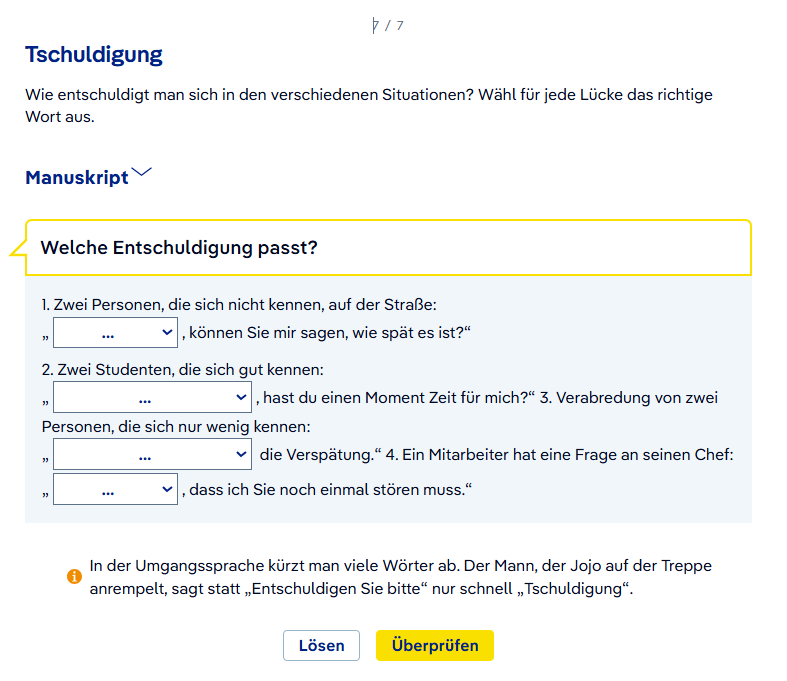 7 / 7

Tschuldigung

Wie entschuldigt man sich in den verschiedenen Situationen? Wähl für jede Lücke das richtige Wort aus.

Manuskript

Welche Entschuldigung passt?

1. Zwei Personen, die sich nicht kennen, auf der Straße:
„ ... , können Sie mir sagen, wie spät es ist?“

2. Zwei Studenten, die sich gut kennen:
„ ... , hast du einen Moment Zeit für mich?“ 3. Verabredung von zwei Personen, die sich nur wenig kennen:
„ ... die Verspätung.“ 4. Ein Mitarbeiter hat eine Frage an seinen Chef:
„ ... , dass ich Sie noch einmal stören muss.“

In der Umgangssprache kürzt man viele Wörter ab. Der Mann, der Jojo auf der Treppe anrempelt, sagt statt „Entschuldigen Sie bitte“ nur schnell „Tschuldigung“.

Lösen Überprüfen